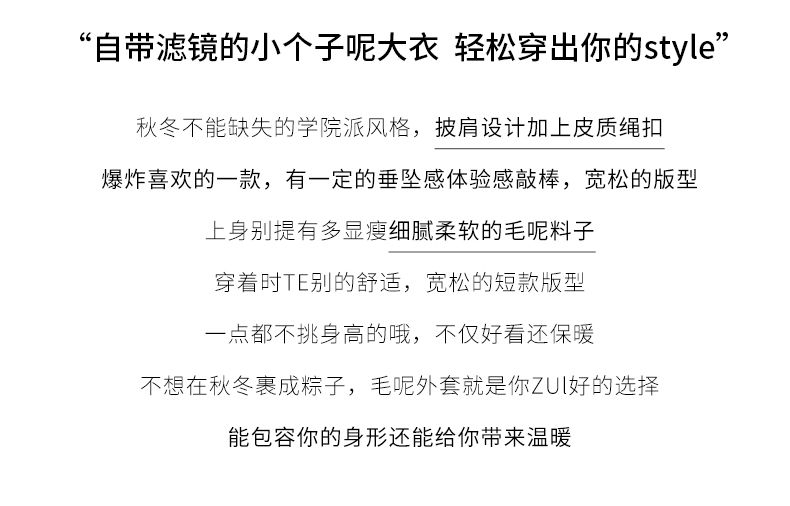 “自带滤镜的小个子呢大衣 轻松穿出你的style”

秋冬不能缺失的学院派风格，披肩设计加上皮质绳扣

爆炸喜欢的一款，有一定的垂坠感体验感敲棒，宽松的版型

上身别提有多显瘦细腻柔软的毛呢料子

穿着时TE别的舒适，宽松的短款版型

一点都不挑身高的哦，不仅好看还保暖

不想在秋冬裹成粽子，毛呢外套就是你ZUI好的选择

能包容你的身形还能给你带来温暖